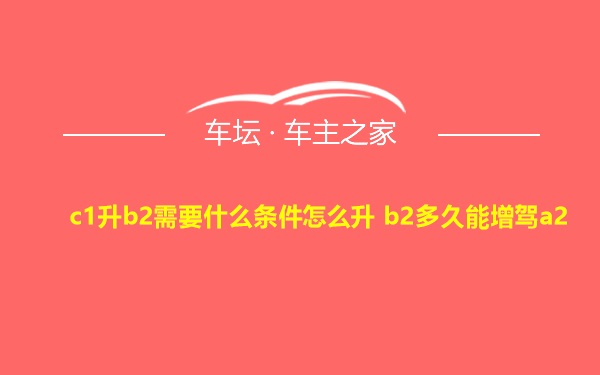 车坛 · 车主之家

c1升b2需要什么条件怎么升 b2多久能增驾a2